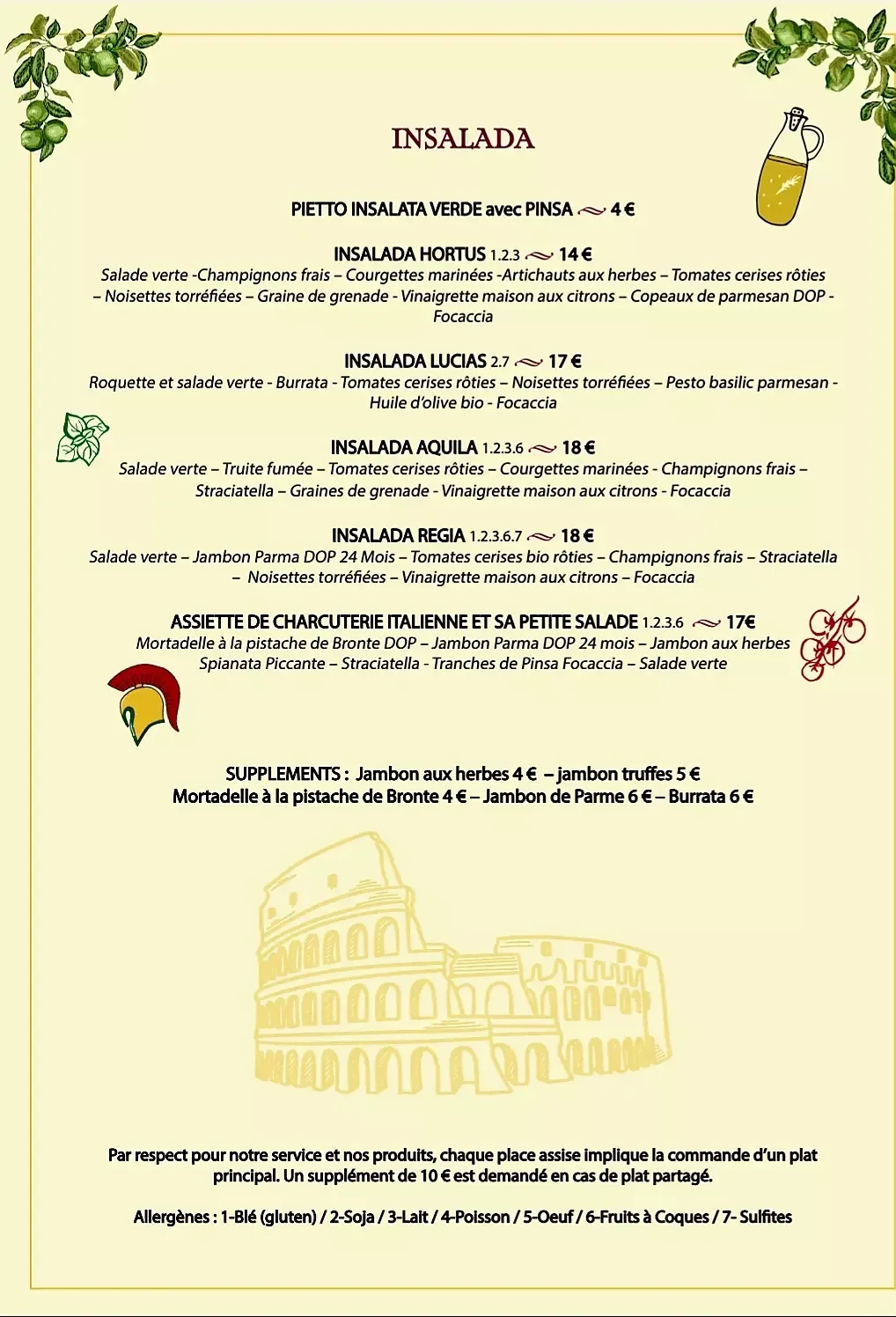 INSALADA

PIETTO INSALATA VERDE avec PINSA 4 €

INSALADA HORTUS 1.2.3 14 €
Salade verte -Champignons frais – Courgettes marinées -Artichauts aux herbes – Tomates cerises rôties – Noisettes torréfiées – Graine de grenade - Vinaigrette maison aux citrons – Copeaux de parmesan DOP - Focaccia

INSALADA LUCIAS 2.7 17 €
Roquette et salade verte - Burrata - Tomates cerises rôties – Noisettes torréfiées – Pesto basilic parmesan - Huile d'olive bio - Focaccia

INSALADA AQUILA 1.2.3.6 18 €
Salade verte – Truite fumée – Tomates cerises rôties – Courgettes marinées - Champignons frais – Straciatella – Graines de grenade - Vinaigrette maison aux citrons - Focaccia

INSALADA REGIA 1.2.3.6.7 18 €
Salade verte – Jambon Parma DOP 24 Mois – Tomates cerises bio rôties – Champignons frais – Straciatella – Noisettes torréfiées – Vinaigrette maison aux citrons – Focaccia

ASSIETTE DE CHARCUTERIE ITALIENNE ET SA PETITE SALADE 1.2.3.6 17€
Mortadelle à la pistache de Bronte DOP – Jambon Parma DOP 24 mois – Jambon aux herbes Spianata Piccante – Straciatella - Tranches de Pinsa Focaccia – Salade verte

SUPPLEMENTS : Jambon aux herbes 4 € – jambon truffes 5 €
Mortadelle à la pistache de Bronte 4 € – Jambon de Parme 6 € – Burrata 6 €

Par respect pour notre service et nos produits, chaque place assise implique la commande d'un plat principal. Un supplément de 10 € est demandé en cas de plat partagé.

Allergènes : 1-Blé (gluten) / 2-Soja / 3-Lait / 4-Poisson / 5-Oeuf / 6-Fruits à Coques / 7- Sulfites